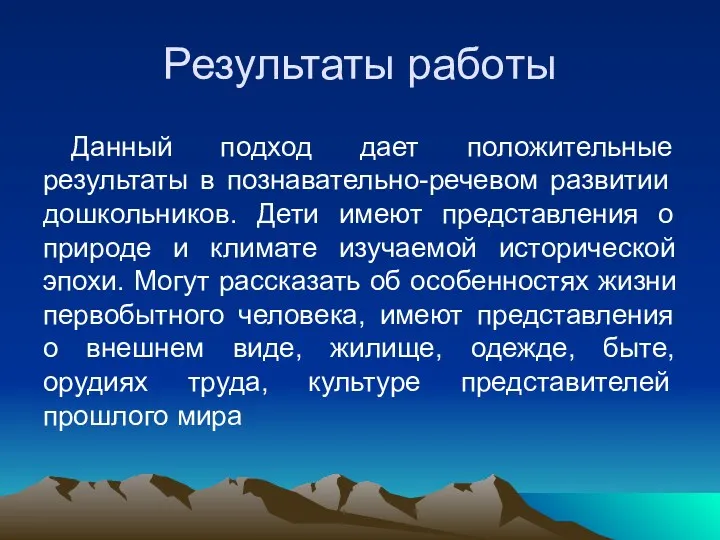 Результаты работы

Данный подход дает положительные результаты в познавательно-речевом развитии дошкольников. Дети имеют представления о природе и климате изучаемой исторической эпохи. Могут рассказать об особенностях жизни первобытного человека, имеют представления о внешнем виде, жилище, одежде, быте, орудиях труда, культуре представителей прошлого мира